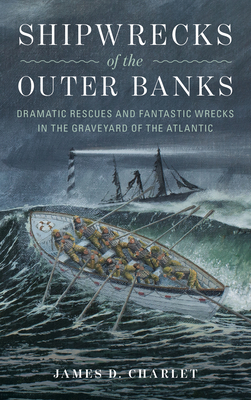 SHIPWRECKS
of the
OUTER BANKS

DRAMATIC RESCUES AND FANTASTIC WRECKS IN THE GRAVEYARD OF THE ATLANTIC

JAMES D. CHARLET